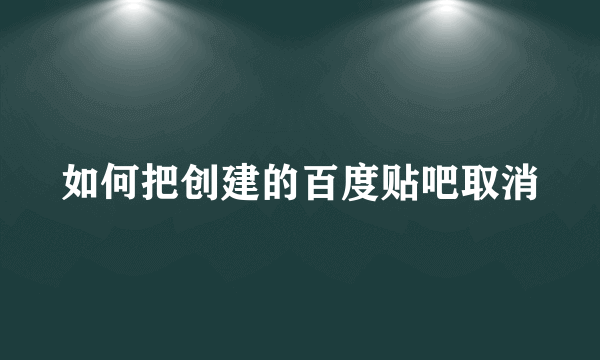 如何把创建的百度贴吧取消